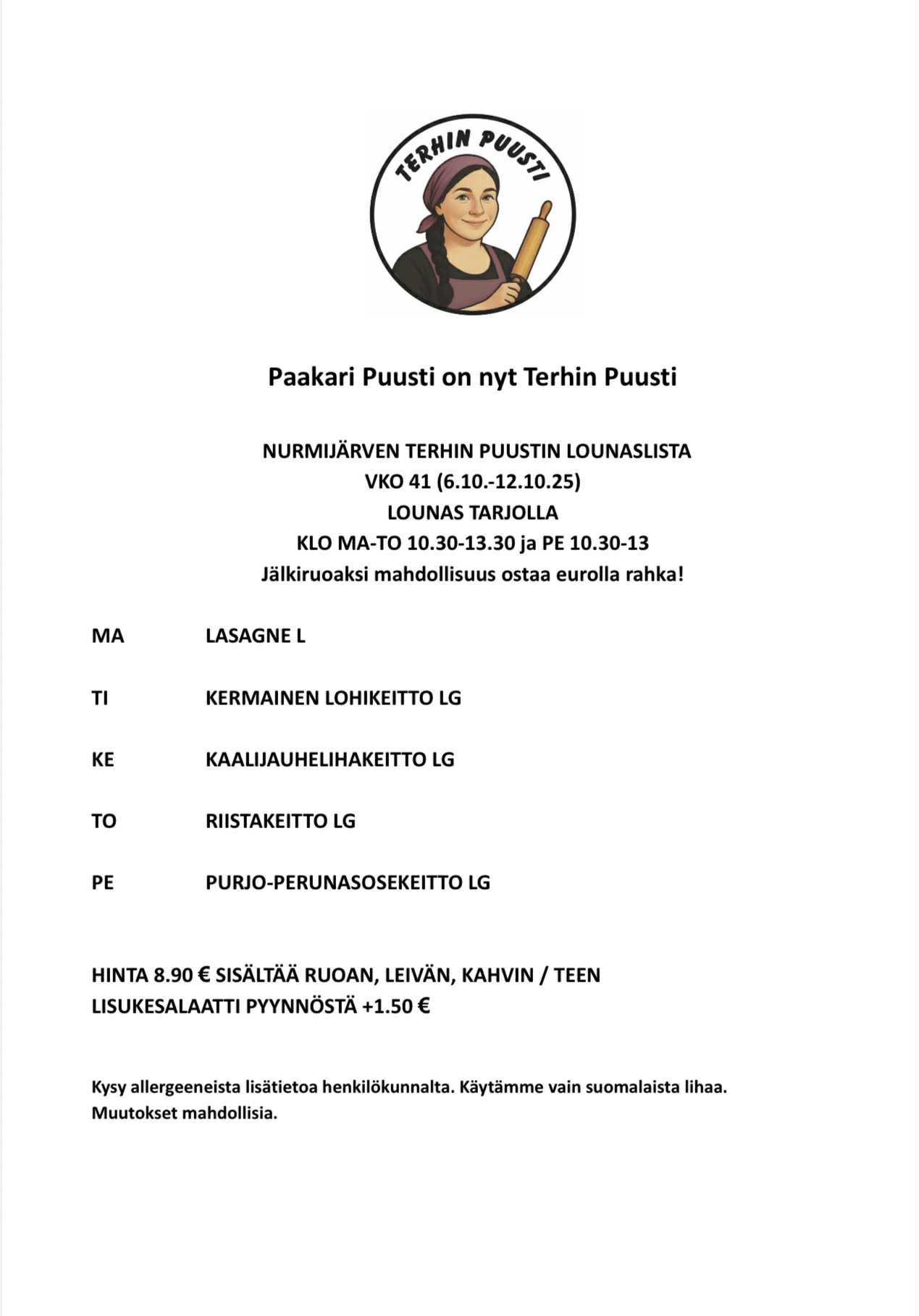 TERHIN PUUSTI

Paakari Puusti on nyt Terhin Puusti

NURMIJÄRVEN TERHIN PUUSTIN LOUNASLISTA
VKO 41 (6.10.-12.10.25)
LOUNAS TARJOLLA
KLO MA-TO 10.30-13.30 ja PE 10.30-13
Jälkiruoaksi mahdollisuus ostaa eurolla rahka!

MA LASAGNE L

TI KERMAINEN LOHIKEITTO LG

KE KAALIJAUHELIHAKEITTO LG

TO RIISTAKEITTO LG

PE PURJO-PERUNASOSEKEITTO LG

HINTA 8.90 € SISÄLTÄÄ RUOAN, LEIVÄN, KAHVIN / TEEN
LISUKESALAATTI PYYNNÖSTÄ +1.50 €

Kysy allergeeneista lisätietoa henkilökunnalta. Käytämme vain suomalaista lihaa.
Muutokset mahdollisia.